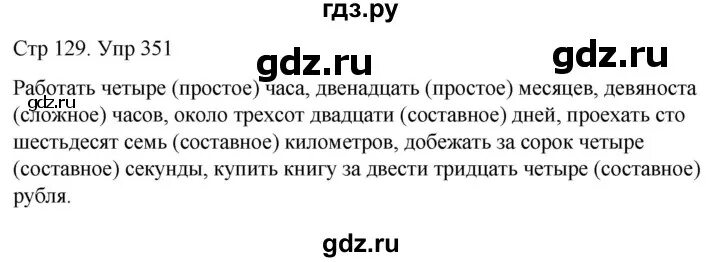 гдз.ру

Стр 129. Упр 351

gdz.ru

gdz.ru

Работать четыре (простое) часа, двенадцать (простое) месяцев, девяноста (сложное) часов, около трехсот двадцати (составное) дней, проехать сто шестьдесят семь (составное) километров, добежать за сорок четыре (составное) секунды, купить книгу за двести тридцать четыре (составное) рубля.

gdz.ru

gdz.ru